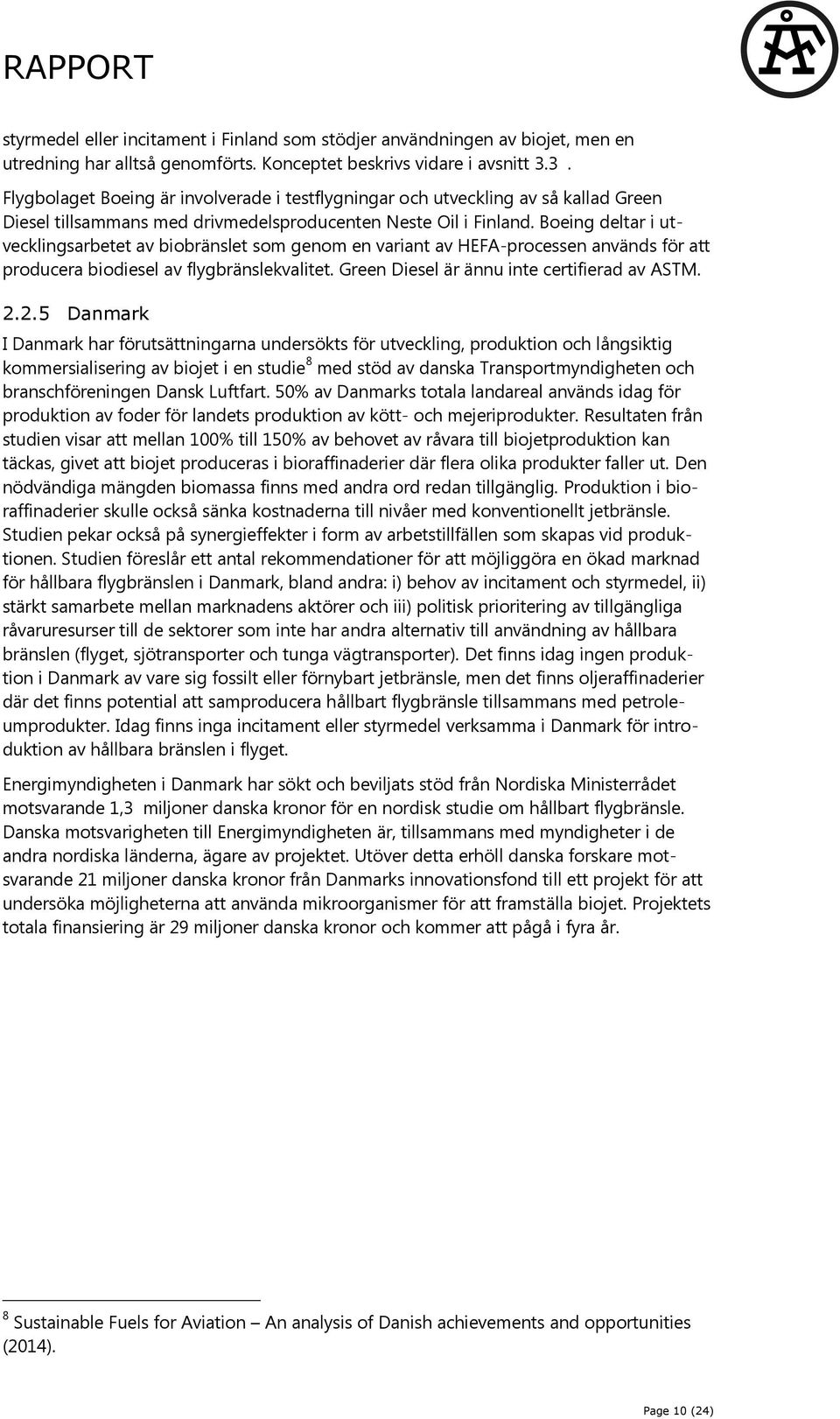 RAPPORT

ÅF

styrmedel eller incitament i Finland som stödjer användningen av biojet, men en utredning har alltså genomförts. Konceptet beskrivs vidare i avsnitt 3.3 .

Flygbolaget Boeing är involverade i testflygningar och utveckling av så kallad Green Diesel tillsammans med drivmedelsproducenten Neste Oil i Finland. Boeing deltar i utvecklingsarbetet av biobränslet som genom en variant av HEFA-processen används för att producera biodiesel av flygbränslekvalitet. Green Diesel är ännu inte certifierad av ASTM.

2.2.5 Danmark

I Danmark har förutsättningarna undersökts för utveckling, produktion och långsiktig kommersialisering av biojet i en studie$^8$ med stöd av danska Transportmyndigheten och branschföreningen Dansk Luftfart. 50% av Danmarks totala landareal används idag för produktion av foder för landets produktion av kött- och mejeriprodukter. Resultaten från studien visar att mellan 100% till 150% av behovet av råvara till biojetproduktion kan täckas, givet att biojet produceras i bioraffinaderier där flera olika produkter faller ut. Den nödvändiga mängden biomassa finns med andra ord redan tillgänglig. Produktion i bioraffinaderier skulle också sänka kostnaderna till nivåer med konventionellt jetbränsle. Studien pekar också på synergieffekter i form av arbetstillfällen som skapas vid produktionen. Studien föreslår ett antal rekommendationer för att möjliggöra en ökad marknad för hållbara flygbränslen i Danmark, bland andra: i) behov av incitament och styrmedel, ii) stärkt samarbete mellan marknadens aktörer och iii) politisk prioritering av tillgängliga råvaruresurser till de sektorer som inte har andra alternativ till användning av hållbara bränslen (flyget, sjötransporter och tunga vägtransporter). Det finns idag ingen produktion i Danmark av vare sig fossilt eller förnybart jetbränsle, men det finns oljeraffinaderier där det finns potential att samproducera hållbart flygbränsle tillsammans med petroleumprodukter. Idag finns inga incitament eller styrmedel verksamma i Danmark för introduktion av hållbara bränslen i flyget.

Energimyndigheten i Danmark har sökt och beviljats stöd från Nordiska Ministerrådet motsvarande 1,3 miljoner danska kronor för en nordisk studie om hållbart flygbränsle. Danska motsvarigheten till Energimyndigheten är, tillsammans med myndigheter i de andra nordiska länderna, ägare av projektet. Utöver detta erhöll danska forskare motsvarande 21 miljoner danska kronor från Danmarks innovationsfond till ett projekt för att undersöka möjligheterna att använda mikroorganismer för att framställa biojet. Projektets totala finansiering är 29 miljoner danska kronor och kommer att pågå i fyra år.

$^8$ Sustainable Fuels for Aviation – An analysis of Danish achievements and opportunities (2014).

Page 10 (24)